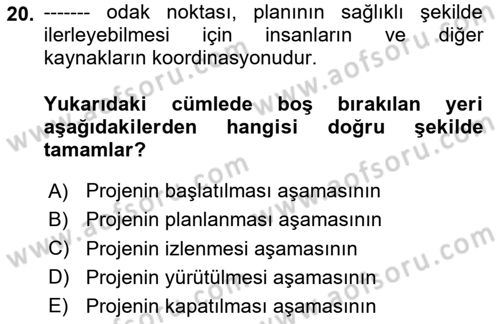 20. ------- odak noktası, planının sağlıklı şekilde ilerleyebilmesi için insanların ve diğer kaynakların koordinasyonudur.

Yukarıdaki cümlede boş bırakılan yeri aşağıdakilerden hangisi doğru şekilde tamamlar?

A) Projenin başlatılması aşamasının
B) Projenin planlanması aşamasının
C) Projenin izlenmesi aşamasının
D) Projenin yürütülmesi aşamasının
E) Projenin kapatılması aşamasının

www.aofsoru.com